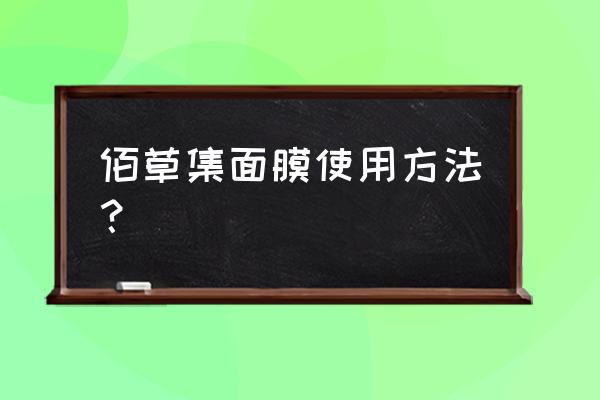 佰草集面膜使用方法？